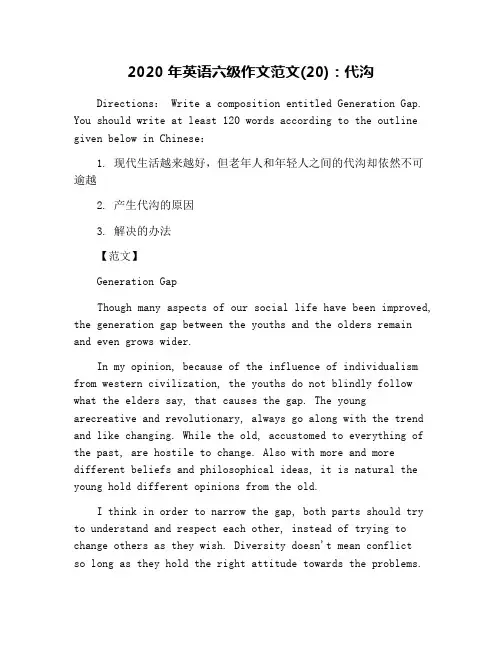 2020 年英语六级作文范文(20)：代沟

Directions: Write a composition entitled Generation Gap. You should write at least 120 words according to the outline given below in Chinese:

1. 现代生活越来越好，但老年人和年轻人之间的代沟却依然不可逾越

2. 产生代沟的原因

3. 解决的办法

【范文】

Generation Gap

Though many aspects of our social life have been improved, the generation gap between the youths and the olders remain and even grows wider.

In my opinion, because of the influence of individualism from western civilization, the youths do not blindly follow what the elders say, that causes the gap. The young arecreative and revolutionary, always go along with the trend and like changing. While the old, accustomed to everything of the past, are hostile to change. Also with more and more different beliefs and philosophical ideas, it is natural the young hold different opinions from the old.

I think in order to narrow the gap, both parts should try to understand and respect each other, instead of trying to change others as they wish. Diversity doesn't mean conflict so long as they hold the right attitude towards the problems.